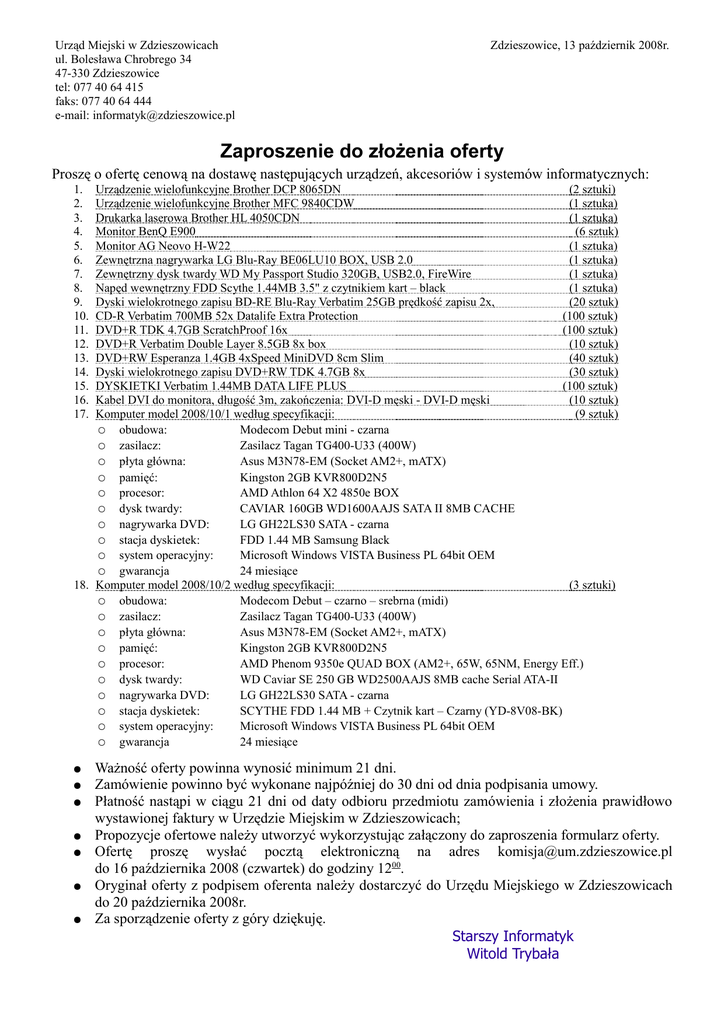 Urząd Miejski w Zdzieszowicach
ul. Bolesława Chrobrego 34
47-330 Zdzieszowice
tel: 077 40 64 415
faks: 077 40 64 444
e-mail: informatyk@zdzieszowice.pl

Zdzieszowice, 13 październik 2008r.

Zaproszenie do złożenia oferty

Proszę o ofertę cenową na dostawę następujących urządzeń, akcesoriów i systemów informatycznych:
1. Urządzenie wielofunkcyjne Brother DCP 8065DN (2 sztuki)
2. Urządzenie wielofunkcyjne Brother MFC 9840CDW (1 sztuka)
3. Drukarka laserowa Brother HL 4050CDN (1 sztuka)
4. Monitor BenQ E900 (6 sztuk)
5. Monitor AG Neovo H-W22 (1 sztuka)
6. Zewnętrzna nagrywarka LG Blu-Ray BE06LU10 BOX, USB 2.0 (1 sztuka)
7. Zewnętrzny dysk twardy WD My Passport Studio 320GB, USB2.0, FireWire (1 sztuka)
8. Napęd wewnętrzny FDD Scythe 1.44MB 3.5" z czytnikiem kart – black (1 sztuka)
9. Dyski wielokrotnego zapisu BD-RE Blu-Ray Verbatim 25GB prędkość zapisu 2x, (20 sztuk)
10. CD-R Verbatim 700MB 52x Datalife Extra Protection (100 sztuk)
11. DVD+R TDK 4.7GB ScratchProof 16x (100 sztuk)
12. DVD+R Verbatim Double Layer 8.5GB 8x box (10 sztuk)
13. DVD+RW Esperanza 1.4GB 4xSpeed MiniDVD 8cm Slim (40 sztuk)
14. Dyski wielokrotnego zapisu DVD+RW TDK 4.7GB 8x (30 sztuk)
15. DYSKIETKI Verbatim 1.44MB DATA LIFE PLUS (100 sztuk)
16. Kabel DVI do monitora, długość 3m, zakończenia: DVI-D męski - DVI-D męski (10 sztuk)
17. Komputer model 2008/10/1 według specyfikacji: (9 sztuk)
○ obudowa: Modecom Debut mini - czarna
○ zasilacz: Zasilacz Tagan TG400-U33 (400W)
○ płyta główna: Asus M3N78-EM (Socket AM2+, mATX)
○ pamięć: Kingston 2GB KVR800D2N5
○ procesor: AMD Athlon 64 X2 4850e BOX
○ dysk twardy: CAVIAR 160GB WD1600AAJS SATA II 8MB CACHE
○ nagrywarka DVD: LG GH22LS30 SATA - czarna
○ stacja dyskietek: FDD 1.44 MB Samsung Black
○ system operacyjny: Microsoft Windows VISTA Business PL 64bit OEM
○ gwarancja 24 miesiące
18. Komputer model 2008/10/2 według specyfikacji: (3 sztuki)
○ obudowa: Modecom Debut – czarno – srebrna (midi)
○ zasilacz: Zasilacz Tagan TG400-U33 (400W)
○ płyta główna: Asus M3N78-EM (Socket AM2+, mATX)
○ pamięć: Kingston 2GB KVR800D2N5
○ procesor: AMD Phenom 9350e QUAD BOX (AM2+, 65W, 65NM, Energy Eff.)
○ dysk twardy: WD Caviar SE 250 GB WD2500AAJS 8MB cache Serial ATA-II
○ nagrywarka DVD: LG GH22LS30 SATA - czarna
○ stacja dyskietek: SCYTHE FDD 1.44 MB + Czytnik kart – Czarny (YD-8V08-BK)
○ system operacyjny: Microsoft Windows VISTA Business PL 64bit OEM
○ gwarancja 24 miesiące

● Ważność oferty powinna wynosić minimum 21 dni.
● Zamówienie powinno być wykonane najpóźniej do 30 dni od dnia podpisania umowy.
● Płatność nastąpi w ciągu 21 dni od daty odbioru przedmiotu zamówienia i złożenia prawidłowo wystawionej faktury w Urzędzie Miejskim w Zdzieszowicach;
● Propozycje ofertowe należy utworzyć wykorzystując załączony do zaproszenia formularz oferty.
● Ofertę proszę wysłać pocztą elektroniczną na adres komisja@um.zdzieszowice.pl do 16 października 2008 (czwartek) do godziny $12^{00}$.
● Oryginał oferty z podpisem oferenta należy dostarczyć do Urzędu Miejskiego w Zdzieszowicach do 20 października 2008r.
● Za sporządzenie oferty z góry dziękuję.

Starszy Informatyk
Witold Trybała